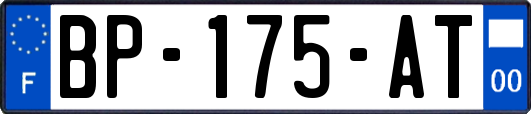 F

BP-175-AT

00